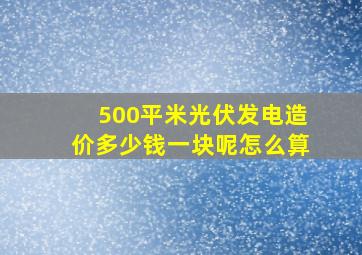 500平米光伏发电造价多少钱一块呢怎么算